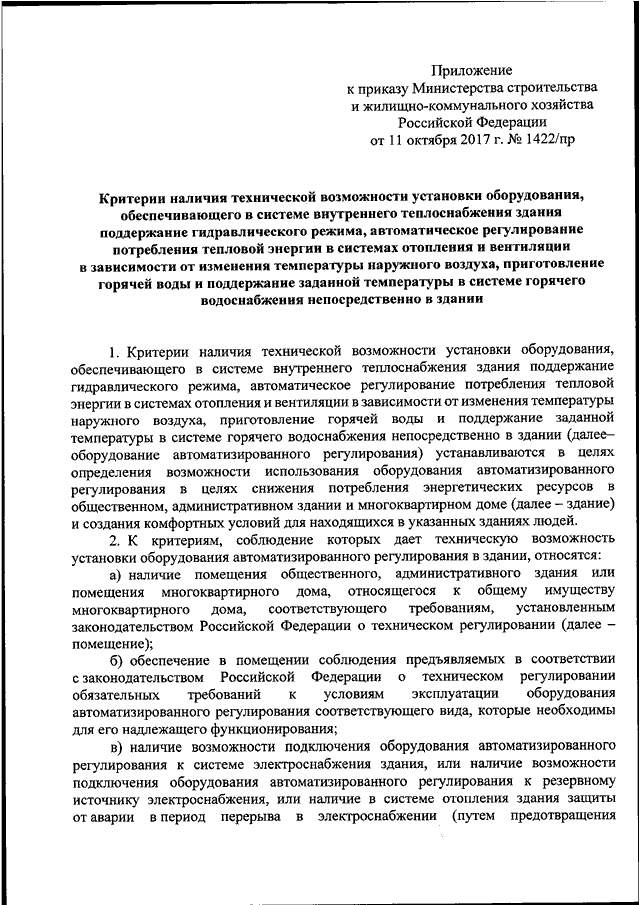 Приложение
к приказу Министерства строительства
и жилищно-коммунального хозяйства
Российской Федерации
от 11 октября 2017 г. № 1422/пр

Критерии наличия технической возможности установки оборудования, обеспечивающего в системе внутреннего теплоснабжения здания поддержание гидравлического режима, автоматическое регулирование потребления тепловой энергии в системах отопления и вентиляции в зависимости от изменения температуры наружного воздуха, приготовление горячей воды и поддержание заданной температуры в системе горячего водоснабжения непосредственно в здании

1. Критерии наличия технической возможности установки оборудования, обеспечивающего в системе внутреннего теплоснабжения здания поддержание гидравлического режима, автоматическое регулирование потребления тепловой энергии в системах отопления и вентиляции в зависимости от изменения температуры наружного воздуха, приготовление горячей воды и поддержание заданной температуры в системе горячего водоснабжения непосредственно в здании (далее– оборудование автоматизированного регулирования) устанавливаются в целях определения возможности использования оборудования автоматизированного регулирования в целях снижения потребления энергетических ресурсов в общественном, административном здании и многоквартирном доме (далее – здание) и создания комфортных условий для находящихся в указанных зданиях людей.

2. К критериям, соблюдение которых дает техническую возможность установки оборудования автоматизированного регулирования в здании, относятся:

а) наличие помещения общественного, административного здания или помещения многоквартирного дома, относящегося к общему имуществу многоквартирного дома, соответствующего требованиям, установленным законодательством Российской Федерации о техническом регулировании (далее – помещение);

б) обеспечение в помещении соблюдения предъявляемых в соответствии с законодательством Российской Федерации о техническом регулировании обязательных требований к условиям эксплуатации оборудования автоматизированного регулирования соответствующего вида, которые необходимы для его надлежащего функционирования;

в) наличие возможности подключения оборудования автоматизированного регулирования к системе электроснабжения здания, или наличие возможности подключения оборудования автоматизированного регулирования к резервному источнику электроснабжения, или наличие в системе отопления здания защиты от аварии в период перерыва в электроснабжении (путем предотвращения